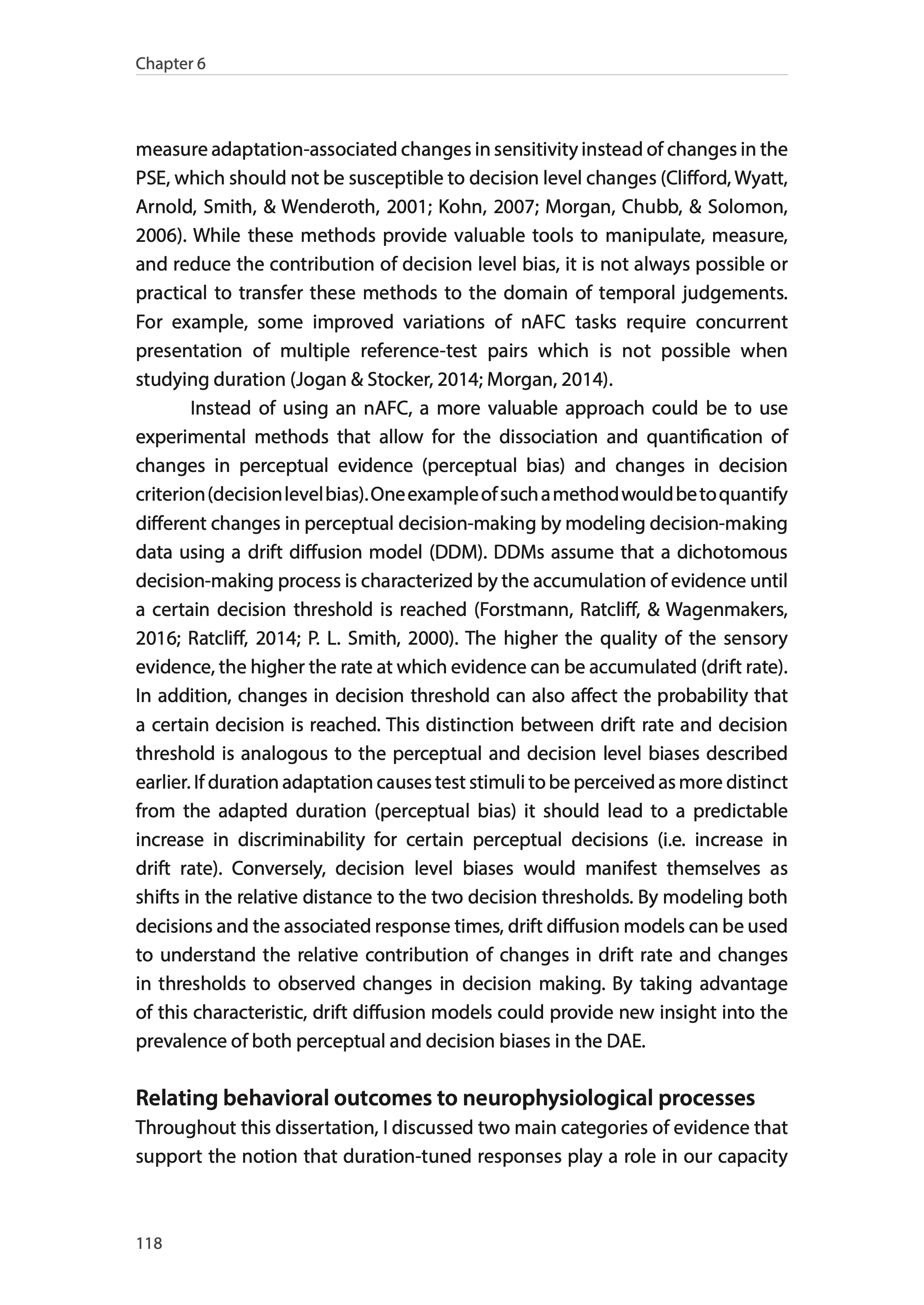 Chapter 6

measure adaptation-associated changes in sensitivity instead of changes in the PSE, which should not be susceptible to decision level changes (Clifford, Wyatt, Arnold, Smith, & Wenderoth, 2001; Kohn, 2007; Morgan, Chubb, & Solomon, 2006). While these methods provide valuable tools to manipulate, measure, and reduce the contribution of decision level bias, it is not always possible or practical to transfer these methods to the domain of temporal judgements. For example, some improved variations of nAFC tasks require concurrent presentation of multiple reference-test pairs which is not possible when studying duration (Jogan & Stocker, 2014; Morgan, 2014).

Instead of using an nAFC, a more valuable approach could be to use experimental methods that allow for the dissociation and quantification of changes in perceptual evidence (perceptual bias) and changes in decision criterion (decision level bias). One example of such a method would be to quantify different changes in perceptual decision-making by modeling decision-making data using a drift diffusion model (DDM). DDMs assume that a dichotomous decision-making process is characterized by the accumulation of evidence until a certain decision threshold is reached (Forstmann, Ratcliff, & Wagenmakers, 2016; Ratcliff, 2014; P. L. Smith, 2000). The higher the quality of the sensory evidence, the higher the rate at which evidence can be accumulated (drift rate). In addition, changes in decision threshold can also affect the probability that a certain decision is reached. This distinction between drift rate and decision threshold is analogous to the perceptual and decision level biases described earlier. If duration adaptation causes test stimuli to be perceived as more distinct from the adapted duration (perceptual bias) it should lead to a predictable increase in discriminability for certain perceptual decisions (i.e. increase in drift rate). Conversely, decision level biases would manifest themselves as shifts in the relative distance to the two decision thresholds. By modeling both decisions and the associated response times, drift diffusion models can be used to understand the relative contribution of changes in drift rate and changes in thresholds to observed changes in decision making. By taking advantage of this characteristic, drift diffusion models could provide new insight into the prevalence of both perceptual and decision biases in the DAE.

Relating behavioral outcomes to neurophysiological processes
Throughout this dissertation, I discussed two main categories of evidence that support the notion that duration-tuned responses play a role in our capacity

118